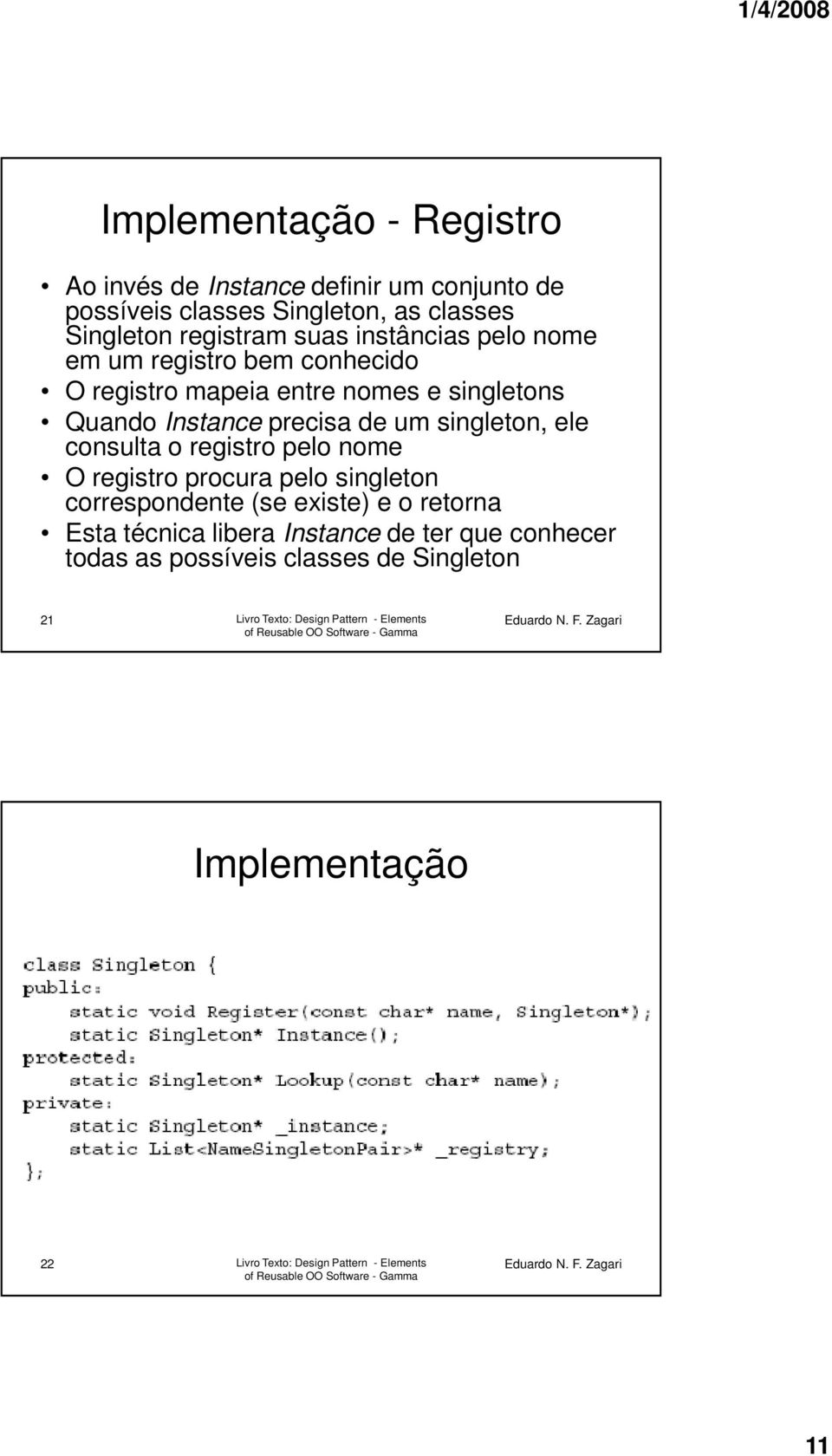 1/4/2008

Implementação - Registro

• Ao invés de Instance definir um conjunto de possíveis classes Singleton, as classes Singleton registram suas instâncias pelo nome em um registro bem conhecido
• O registro mapeia entre nomes e singletons
• Quando Instance precisa de um singleton, ele consulta o registro pelo nome
• O registro procura pelo singleton correspondente (se existe) e o retorna
• Esta técnica libera Instance de ter que conhecer todas as possíveis classes de Singleton

21 Livro Texto: Design Pattern - Elements of Reusable OO Software - Gamma Eduardo N. F. Zagari

Implementação

class Singleton {
public:
    static void Register(const char* name, Singleton*);
    static Singleton* Instance();
protected:
    static Singleton* Lookup(const char* name);
private:
    static Singleton* _instance;
    static List<NameSingletonPair>* _registry;
};

22 Livro Texto: Design Pattern - Elements of Reusable OO Software - Gamma Eduardo N. F. Zagari

11